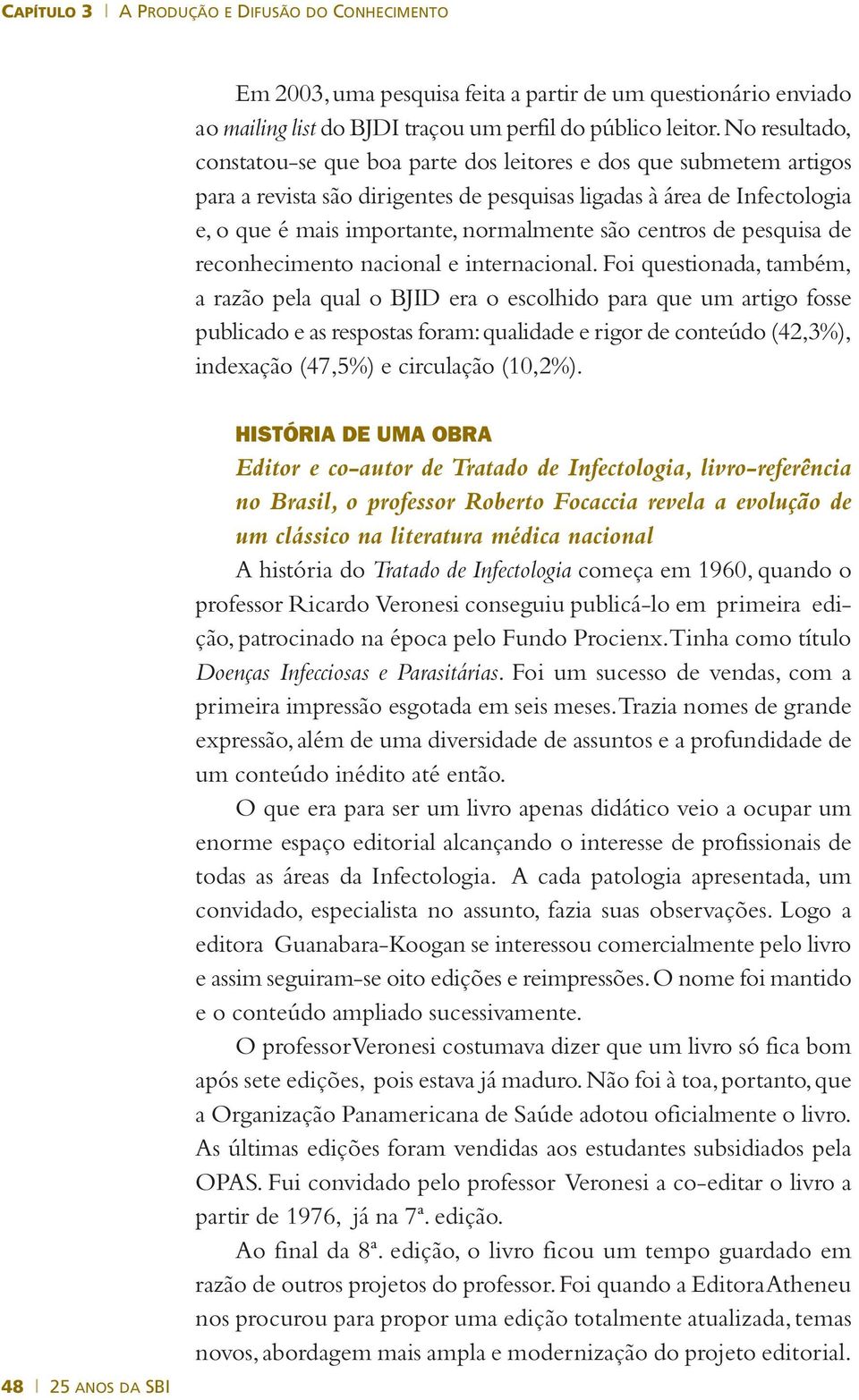 CAPÍTULO 3 | A PRODUÇÃO E DIFUSÃO DO CONHECIMENTO

Em 2003, uma pesquisa feita a partir de um questionário enviado ao mailing list do BJDI traçou um perfil do público leitor. No resultado, constatou-se que boa parte dos leitores e dos que submetem artigos para a revista são dirigentes de pesquisas ligadas à área de Infectologia e, o que é mais importante, normalmente são centros de pesquisa de reconhecimento nacional e internacional. Foi questionada, também, a razão pela qual o BJID era o escolhido para que um artigo fosse publicado e as respostas foram: qualidade e rigor de conteúdo (42,3%), indexação (47,5%) e circulação (10,2%).

HISTÓRIA DE UMA OBRA

Editor e co-autor de Tratado de Infectologia, livro-referência no Brasil, o professor Roberto Focaccia revela a evolução de um clássico na literatura médica nacional

A história do Tratado de Infectologia começa em 1960, quando o professor Ricardo Veronesi conseguiu publicá-lo em primeira edição, patrocinado na época pelo Fundo Procienx. Tinha como título Doenças Infecciosas e Parasitárias. Foi um sucesso de vendas, com a primeira impressão esgotada em seis meses. Trazia nomes de grande expressão, além de uma diversidade de assuntos e a profundidade de um conteúdo inédito até então.

O que era para ser um livro apenas didático veio a ocupar um enorme espaço editorial alcançando o interesse de profissionais de todas as áreas da Infectologia. A cada patologia apresentada, um convidado, especialista no assunto, fazia suas observações. Logo a editora Guanabara-Koogan se interessou comercialmente pelo livro e assim seguiram-se oito edições e reimpressões. O nome foi mantido e o conteúdo ampliado sucessivamente.

O professor Veronesi costumava dizer que um livro só fica bom após sete edições, pois estava já maduro. Não foi à toa, portanto, que a Organização Panamericana de Saúde adotou oficialmente o livro. As últimas edições foram vendidas aos estudantes subsidiados pela OPAS. Fui convidado pelo professor Veronesi a co-editar o livro a partir de 1976, já na 7ª. edição.

Ao final da 8ª. edição, o livro ficou um tempo guardado em razão de outros projetos do professor. Foi quando a Editora Atheneu nos procurou para propor uma edição totalmente atualizada, temas novos, abordagem mais ampla e modernização do projeto editorial.

48 | 25 ANOS DA SBI